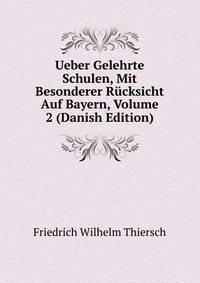 Ueber Gelehrte Schulen, Mit Besonderer Rücksicht Auf Bayern, Volume 2 (Danish Edition)

Friedrich Wilhelm Thiersch